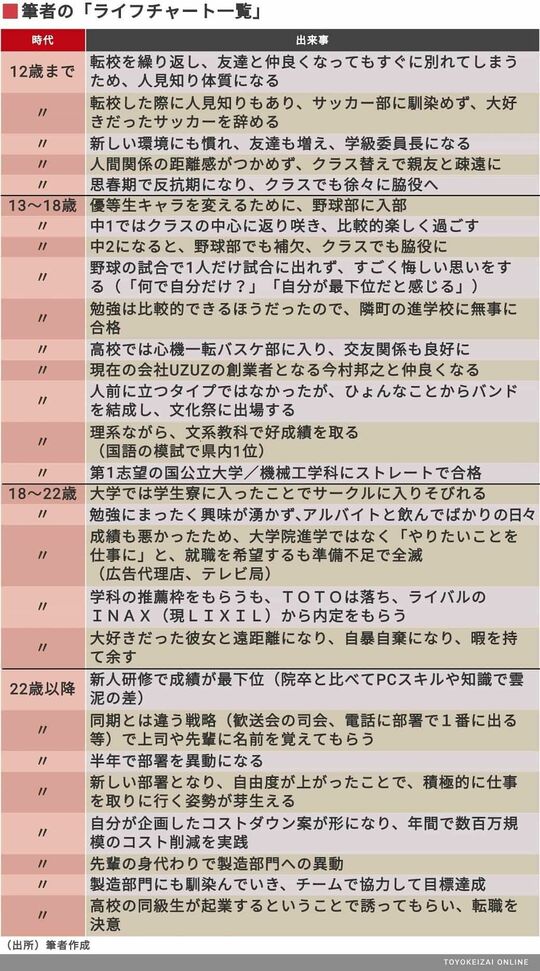 筆者の「ライフチャート一覧」

| 時代 | 出来事 |
|---|---|
| 12歳まで | 転校を繰り返し、友達と仲良くなってもすぐに別れてしまうため、人見知り体質になる |
| 〃 | 転校した際に人見知りもあり、サッカー部に馴染めず、大好きだったサッカーを辞める |
| 〃 | 新しい環境にも慣れ、友達も増え、学級委員長になる |
| 〃 | 人間関係の距離感がつかめず、クラス替えで親友と疎遠に |
| 〃 | 思春期で反抗期になり、クラスでも徐々に脇役へ |
| 13〜18歳 | 優等生キャラを変えるために、野球部に入部 |
| 〃 | 中1ではクラスの中心に返り咲き、比較的楽しく過ごす |
| 〃 | 中2になると、野球部でも補欠、クラスでも脇役に |
| 〃 | 野球の試合で1人だけ試合に出れず、すごく悔しい思いをする（「何で自分だけ？」「自分が最下位だと感じる」） |
| 〃 | 勉強は比較的できるほうだったので、隣町の進学校に無事に合格 |
| 〃 | 高校では心機一転バスケ部に入り、交友関係も良好に |
| 〃 | 現在の会社UZUZの創業者となる今村邦之と仲良くなる |
| 〃 | 人前に立つタイプではなかったが、ひょんなことからバンドを結成し、文化祭に出場する |
| 〃 | 理系ながら、文系教科で好成績を取る（国語の模試で県内1位） |
| 〃 | 第1志望の国公立大学／機械工学科にストレートで合格 |
| 18〜22歳 | 大学では学生寮に入ったことでサークルに入りそびれる |
| 〃 | 勉強にまったく興味が湧かず、アルバイトと飲んでばかりの日々 |
| 〃 | 成績も悪かったため、大学院進学ではなく「やりたいことを仕事に」と、就職を希望するも準備不足で全滅（広告代理店、テレビ局） |
| 〃 | 学科の推薦枠をもらうも、ＴＯＴＯは落ち、ライバルのＩＮＡＸ（現ＬＩＸＩＬ）から内定をもらう |
| 〃 | 大好きだった彼女と遠距離になり、自暴自棄になり、暇を持て余す |
| 22歳以降 | 新人研修で成績が最下位（院卒と比べてPCスキルや知識で雲泥の差） |
| 〃 | 同期とは違う戦略（歓送会の司会、電話に部署で１番に出る等）で上司や先輩に名前を覚えてもらう |
| 〃 | 半年で部署を異動になる |
| 〃 | 新しい部署となり、自由度が上がったことで、積極的に仕事を取りに行く姿勢が芽生える |
| 〃 | 自分が企画したコストダウン案が形になり、年間で数百万規模のコスト削減を実践 |
| 〃 | 先輩の身代わりで製造部門への異動 |
| 〃 | 製造部門にも馴染んでいき、チームで協力して目標達成 |
| 〃 | 高校の同級生が起業するということで誘ってもらい、転職を決意 |

（出所）筆者作成

TOYOKEIZAI ONLINE